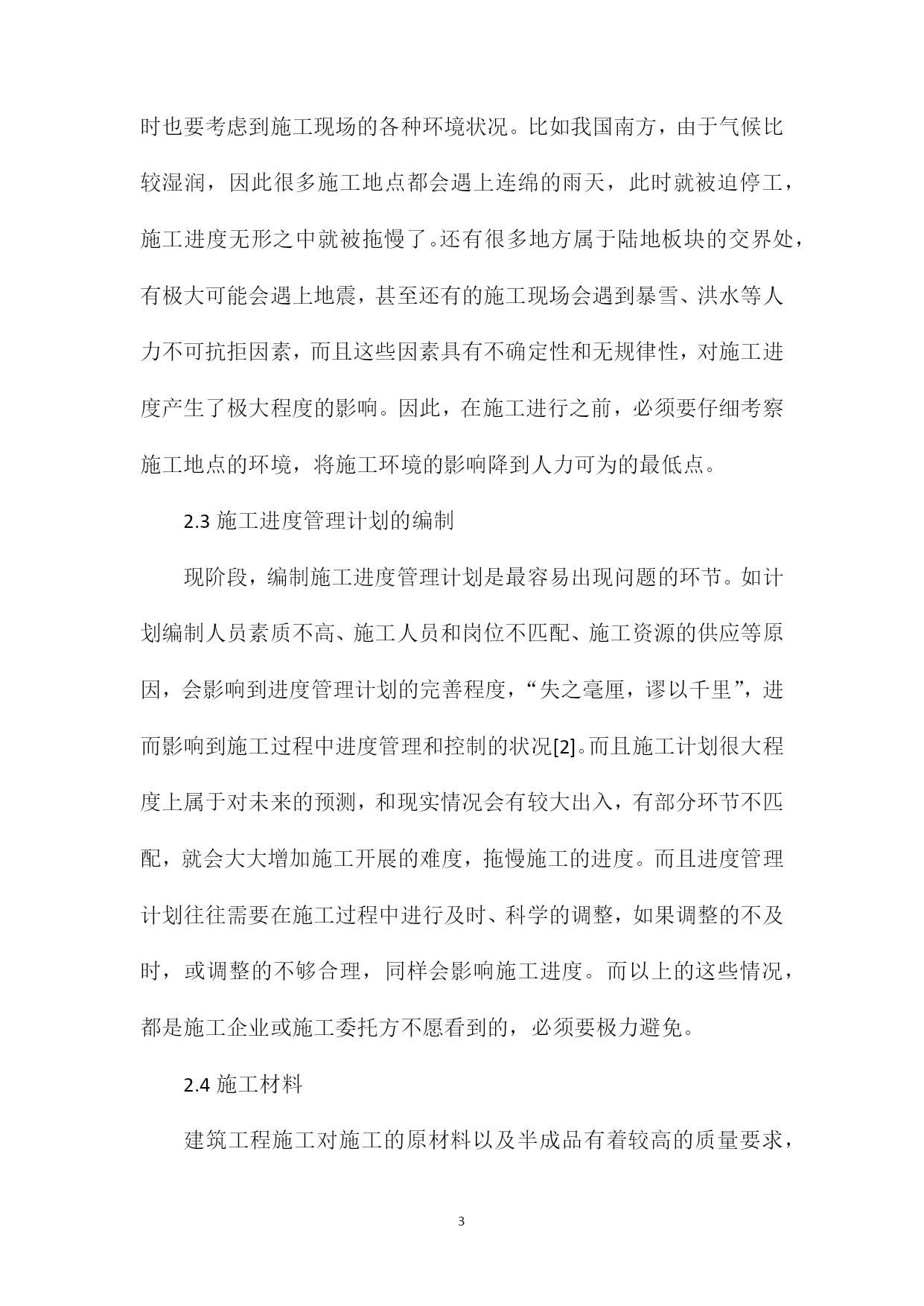 时也要考虑到施工现场的各种环境状况。比如我国南方，由于气候比较湿润，因此很多施工地点都会遇上连绵的雨天，此时就被迫停工，施工进度无形之中就被拖慢了。还有很多地方属于陆地板块的交界处，有极大可能会遇上地震，甚至还有的施工现场会遇到暴雪、洪水等人力不可抗拒因素，而且这些因素具有不确定性和无规律性，对施工进度产生了极大程度的影响。因此，在施工进行之前，必须要仔细考察施工地点的环境，将施工环境的影响降到人力可为的最低点。

2.3 施工进度管理计划的编制

现阶段，编制施工进度管理计划是最容易出现问题的环节。如计划编制人员素质不高、施工人员和岗位不匹配、施工资源的供应等原因，会影响到进度管理计划的完善程度，“失之毫厘，谬以千里”，进而影响到施工过程中进度管理和控制的状况[2]。而且施工计划很大程度上属于对未来的预测，和现实情况会有较大出入，有部分环节不匹配，就会大大增加施工开展的难度，拖慢施工的进度。而且进度管理计划往往需要在施工过程中进行及时、科学的调整，如果调整的不及时，或调整的不够合理，同样会影响施工进度。而以上的这些情况，都是施工企业或施工委托方不愿看到的，必须要极力避免。

2.4 施工材料

建筑工程施工对施工的原材料以及半成品有着较高的质量要求，

3